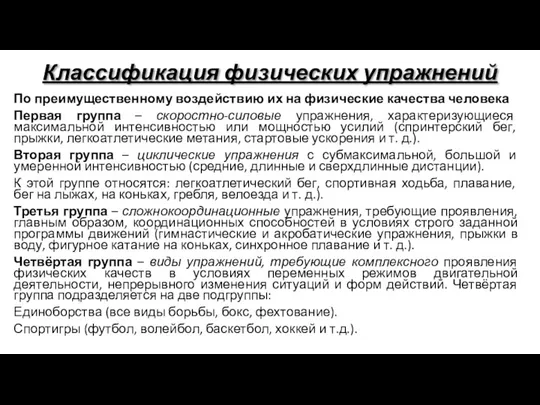 Классификация физических упражнений

По преимущественному воздействию их на физические качества человека

Первая группа – скоростно-силовые упражнения, характеризующиеся максимальной интенсивностью или мощностью усилий (спринтерский бег, прыжки, легкоатлетические метания, стартовые ускорения и т. д.).

Вторая группа – циклические упражнения с субмаксимальной, большой и умеренной интенсивностью (средние, длинные и сверхдлинные дистанции).

К этой группе относятся: легкоатлетический бег, спортивная ходьба, плавание, бег на лыжах, на коньках, гребля, велоезда и т. д.).

Третья группа – сложнокоординационные упражнения, требующие проявления, главным образом, координационных способностей в условиях строго заданной программы движений (гимнастические и акробатические упражнения, прыжки в воду, фигурное катание на коньках, синхронное плавание и т. д.).

Четвёртая группа – виды упражнений, требующие комплексного проявления физических качеств в условиях переменных режимов двигательной деятельности, непрерывного изменения ситуаций и форм действий. Четвёртая группа подразделяется на две подгруппы:

Единоборства (все виды борьбы, бокс, фехтование).

Спортигры (футбол, волейбол, баскетбол, хоккей и т.д.).